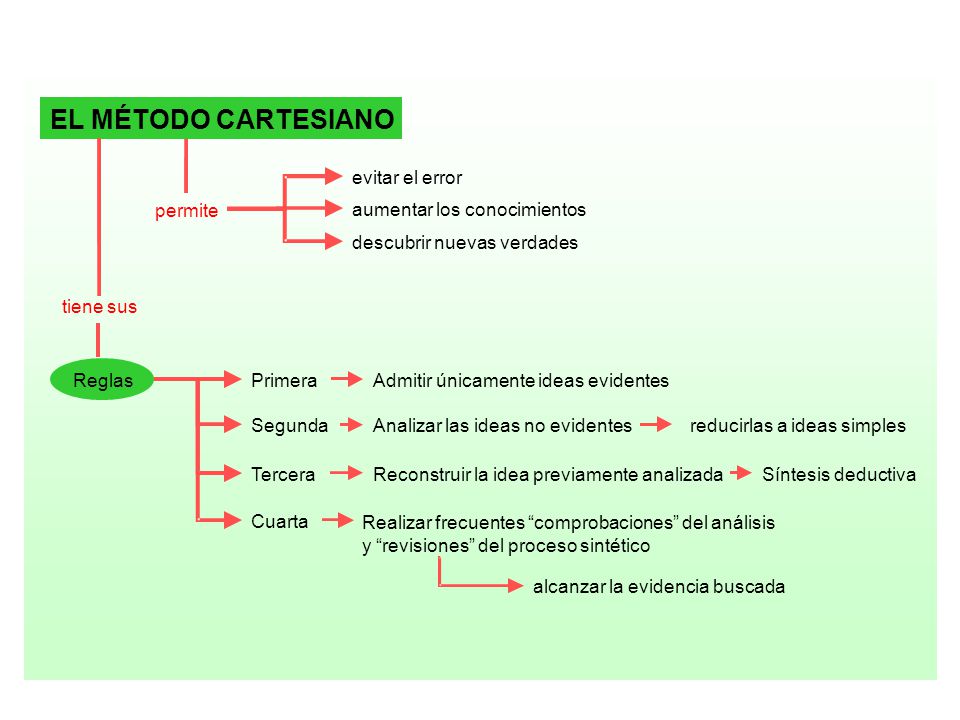 EL MÉTODO CARTESIANO

permite

evitar el error

aumentar los conocimientos

descubrir nuevas verdades

tiene sus

Reglas

Primera

Admitir únicamente ideas evidentes

Segunda

Analizar las ideas no evidentes

reducirlas a ideas simples

Tercera

Reconstruir la idea previamente analizada

Síntesis deductiva

Cuarta

Realizar frecuentes “comprobaciones” del análisis y “revisiones” del proceso sintético

alcanzar la evidencia buscada